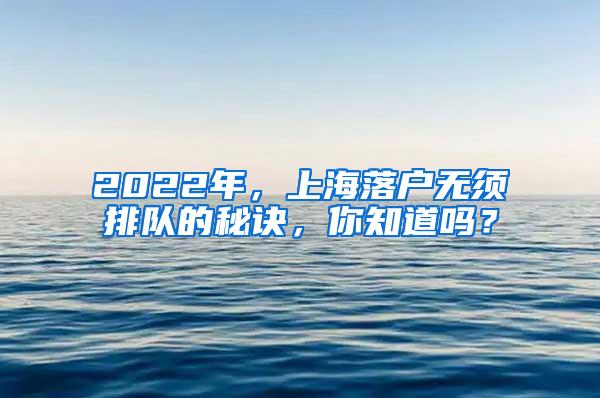 2022年，上海落户无须排队的秘诀，你知道吗？